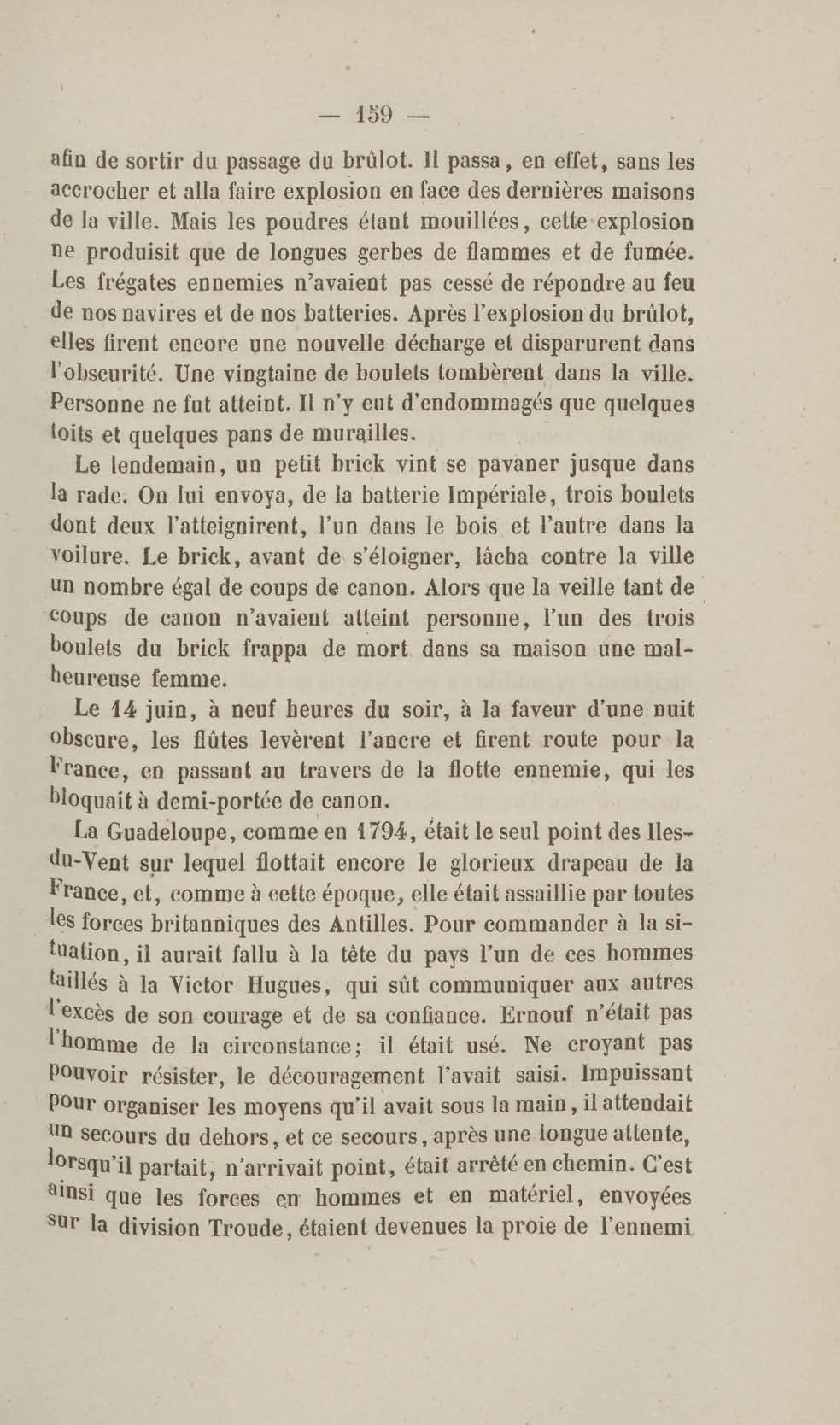 — 159 —

afin de sortir du passage du brûlot. Il passa, en effet, sans les accrocher et alla faire explosion en face des dernières maisons de la ville. Mais les poudres étant mouillées, cette explosion ne produisit que de longues gerbes de flammes et de fumée. Les frégates ennemies n'avaient pas cessé de répondre au feu de nos navires et de nos batteries. Après l'explosion du brûlot, elles firent encore une nouvelle décharge et disparurent dans l'obscurité. Une vingtaine de boulets tombèrent dans la ville. Personne ne fut atteint. Il n'y eut d'endommagés que quelques toits et quelques pans de murailles.

Le lendemain, un petit brick vint se pavaner jusque dans la rade. On lui envoya, de la batterie Impériale, trois boulets dont deux l'atteignirent, l'un dans le bois et l'autre dans la voilure. Le brick, avant de s'éloigner, lâcha contre la ville un nombre égal de coups de canon. Alors que la veille tant de coups de canon n'avaient atteint personne, l'un des trois boulets du brick frappa de mort dans sa maison une malheureuse femme.

Le 14 juin, à neuf heures du soir, à la faveur d'une nuit obscure, les flûtes levèrent l'ancre et firent route pour la France, en passant au travers de la flotte ennemie, qui les bloquait à demi-portée de canon.

La Guadeloupe, comme en 1794, était le seul point des Iles-du-Vent sur lequel flottait encore le glorieux drapeau de la France, et, comme à cette époque, elle était assaillie par toutes les forces britanniques des Antilles. Pour commander à la situation, il aurait fallu à la tête du pays l'un de ces hommes taillés à la Victor Hugues, qui sût communiquer aux autres l'excès de son courage et de sa confiance. Ernouf n'était pas l'homme de la circonstance; il était usé. Ne croyant pas pouvoir résister, le découragement l'avait saisi. Impuissant pour organiser les moyens qu'il avait sous la main, il attendait un secours du dehors, et ce secours, après une longue attente, lorsqu'il partait, n'arrivait point, était arrêté en chemin. C'est ainsi que les forces en hommes et en matériel, envoyées sur la division Troude, étaient devenues la proie de l'ennemi